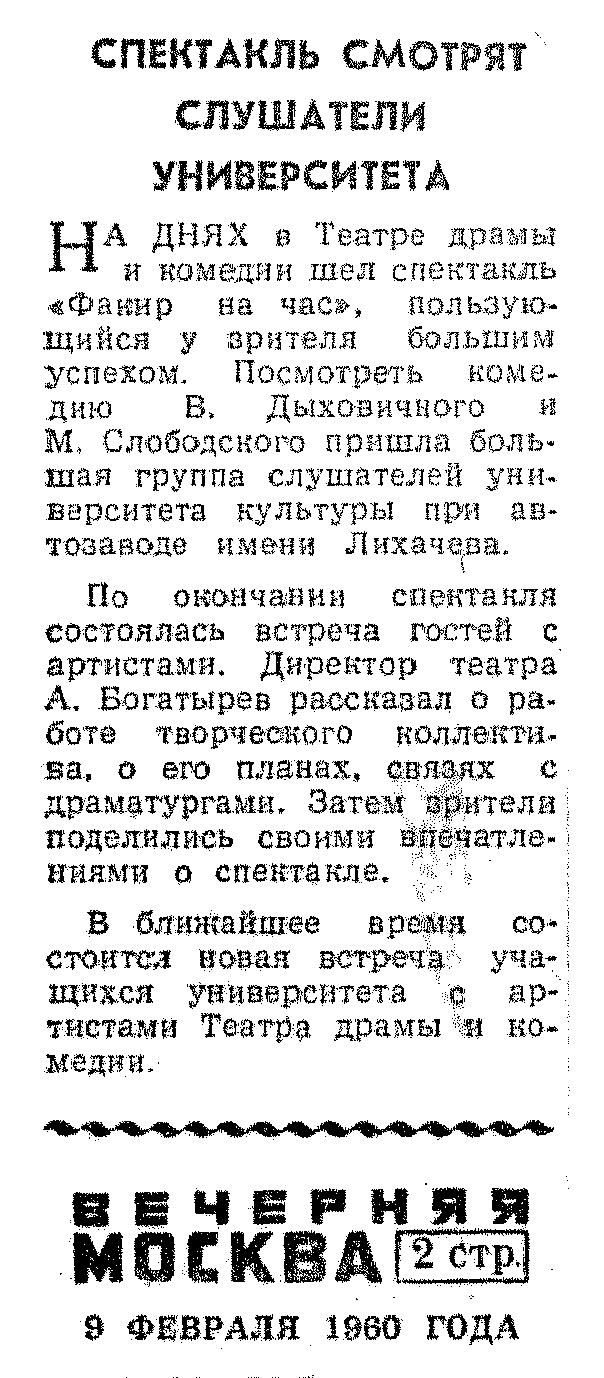 СПЕКТАКЛЬ СМОТРЯТ СЛУШАТЕЛИ УНИВЕРСИТЕТА

НА ДНЯХ в Театре драмы и комедии шел спектакль «Факир на час», пользующийся у зрителя большим успехом. Посмотреть комедию В. Дыховичного и М. Слободского пришла большая группа слушателей университета культуры при автозаводе имени Лихачева.

По окончании спектакля состоялась встреча гостей с артистами. Директор театра А. Богатырев рассказал о работе творческого коллектива, о его планах, связях с драматургами. Затем зрители поделились своими впечатлениями о спектакле.

В ближайшее время состоится новая встреча учащихся университета с артистами Театра драмы и комедии.

ВЕЧЕРНЯЯ МОСКВА 2 стр.

9 ФЕВРАЛЯ 1960 ГОДА